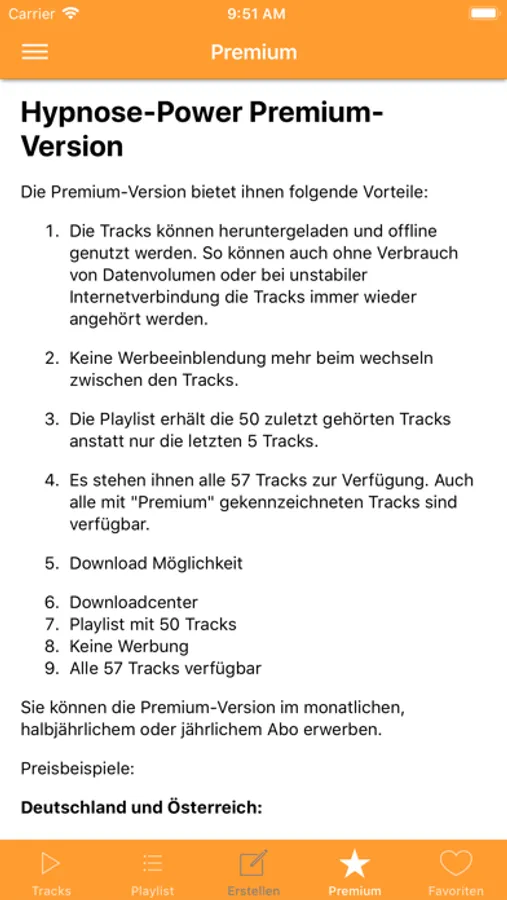 Carrier 9:51 AM

Premium

Hypnose-Power Premium-Version

Die Premium-Version bietet ihnen folgende Vorteile:

1. Die Tracks können heruntergeladen und offline genutzt werden. So können auch ohne Verbrauch von Datenvolumen oder bei unstabiler Internetverbindung die Tracks immer wieder angehört werden.

2. Keine Werbeeinblendung mehr beim wechseln zwischen den Tracks.

3. Die Playlist erhält die 50 zuletzt gehörten Tracks anstatt nur die letzten 5 Tracks.

4. Es stehen ihnen alle 57 Tracks zur Verfügung. Auch alle mit "Premium" gekennzeichneten Tracks sind verfügbar.

5. Download Möglichkeit

6. Downloadcenter
7. Playlist mit 50 Tracks
8. Keine Werbung
9. Alle 57 Tracks verfügbar

Sie können die Premium-Version im monatlichen, halbjährlichem oder jährlichem Abo erwerben.

Preisbeispiele:

Deutschland und Österreich:

Tracks Playlist Erstellen Premium Favoriten